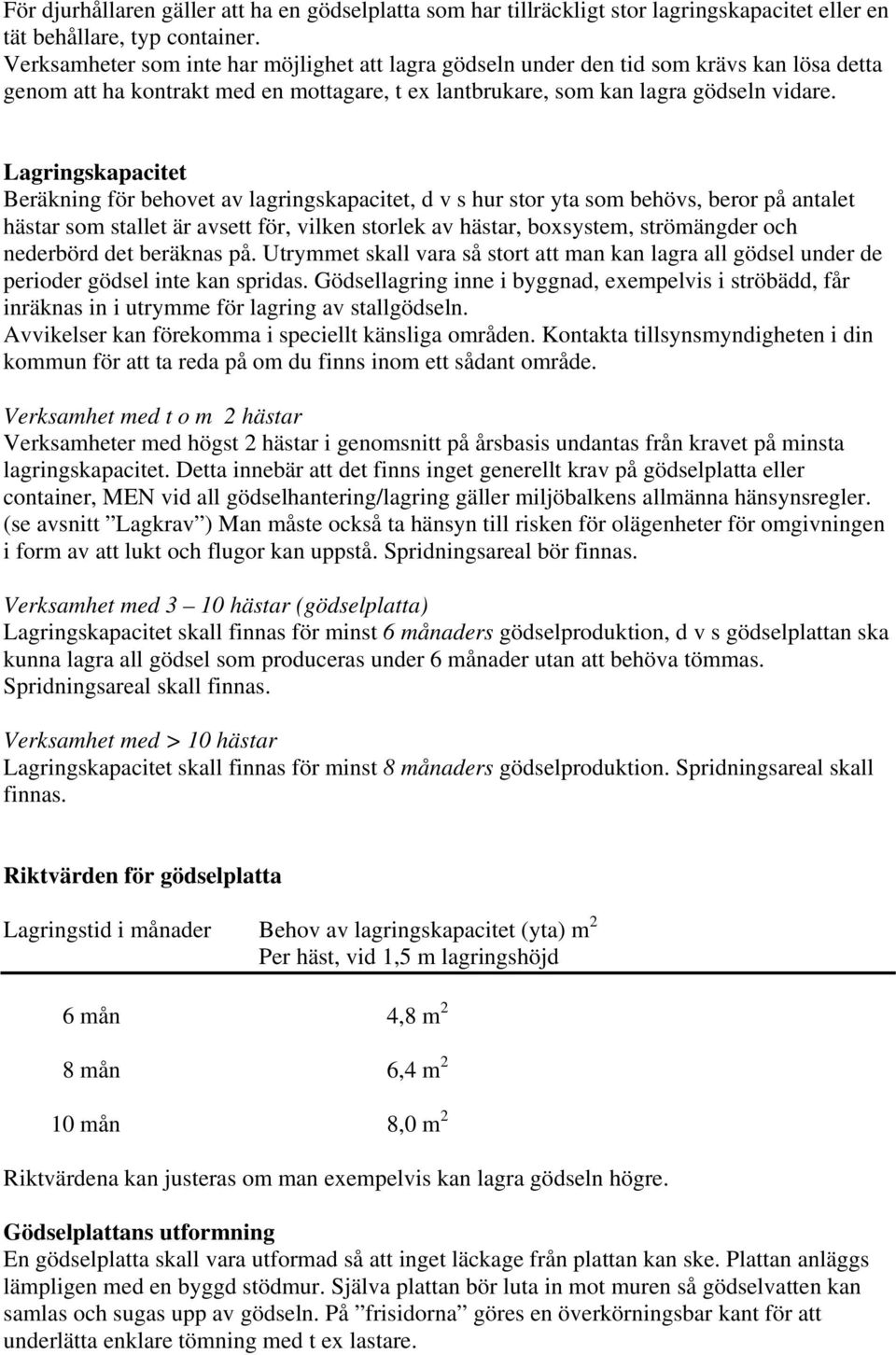 För djurhållaren gäller att ha en gödselplatta som har tillräckligt stor lagringskapacitet eller en tät behållare, typ container.
Verksamheter som inte har möjlighet att lagra gödseln under den tid som krävs kan lösa detta genom att ha kontrakt med en mottagare, t ex lantbrukare, som kan lagra gödseln vidare.

Lagringskapacitet
Beräkning för behovet av lagringskapacitet, d v s hur stor yta som behövs, beror på antalet hästar som stallet är avsett för, vilken storlek av hästar, boxsystem, strömängder och nederbörd det beräknas på. Utrymmet skall vara så stort att man kan lagra all gödsel under de perioder gödsel inte kan spridas. Gödsellagring inne i byggnad, exempelvis i ströbädd, får inräknas in i utrymme för lagring av stallgödseln.
Avvikelser kan förekomma i speciellt känsliga områden. Kontakta tillsynsmyndigheten i din kommun för att ta reda på om du finns inom ett sådant område.

Verksamhet med t o m 2 hästar
Verksamheter med högst 2 hästar i genomsnitt på årsbasis undantas från kravet på minsta lagringskapacitet. Detta innebär att det finns inget generellt krav på gödselplatta eller container, MEN vid all gödselhantering/lagring gäller miljöbalkens allmänna hänsynsregler. (se avsnitt ”Lagkrav”) Man måste också ta hänsyn till risken för olägenheter för omgivningen i form av att lukt och flugor kan uppstå. Spridningsareal bör finnas.

Verksamhet med 3 – 10 hästar (gödselplatta)
Lagringskapacitet skall finnas för minst 6 månaders gödselproduktion, d v s gödselplattan ska kunna lagra all gödsel som produceras under 6 månader utan att behöva tömmas. Spridningsareal skall finnas.

Verksamhet med > 10 hästar
Lagringskapacitet skall finnas för minst 8 månaders gödselproduktion. Spridningsareal skall finnas.

Riktvärden för gödselplatta

| Lagringstid i månader | Behov av lagringskapacitet (yta) $m^2$ Per häst, vid 1,5 m lagringshöjd |
|---|---|
| 6 mån | 4,8 $m^2$ |
| 8 mån | 6,4 $m^2$ |
| 10 mån | 8,0 $m^2$ |

Riktvärdena kan justeras om man exempelvis kan lagra gödseln högre.

Gödselplattans utformning
En gödselplatta skall vara utformad så att inget läckage från plattan kan ske. Plattan anläggs lämpligen med en byggd stödmur. Själva plattan bör luta in mot muren så gödselvatten kan samlas och sugas upp av gödseln. På ”frisidorna” göres en överkörningsbar kant för att underlätta enklare tömning med t ex lastare.